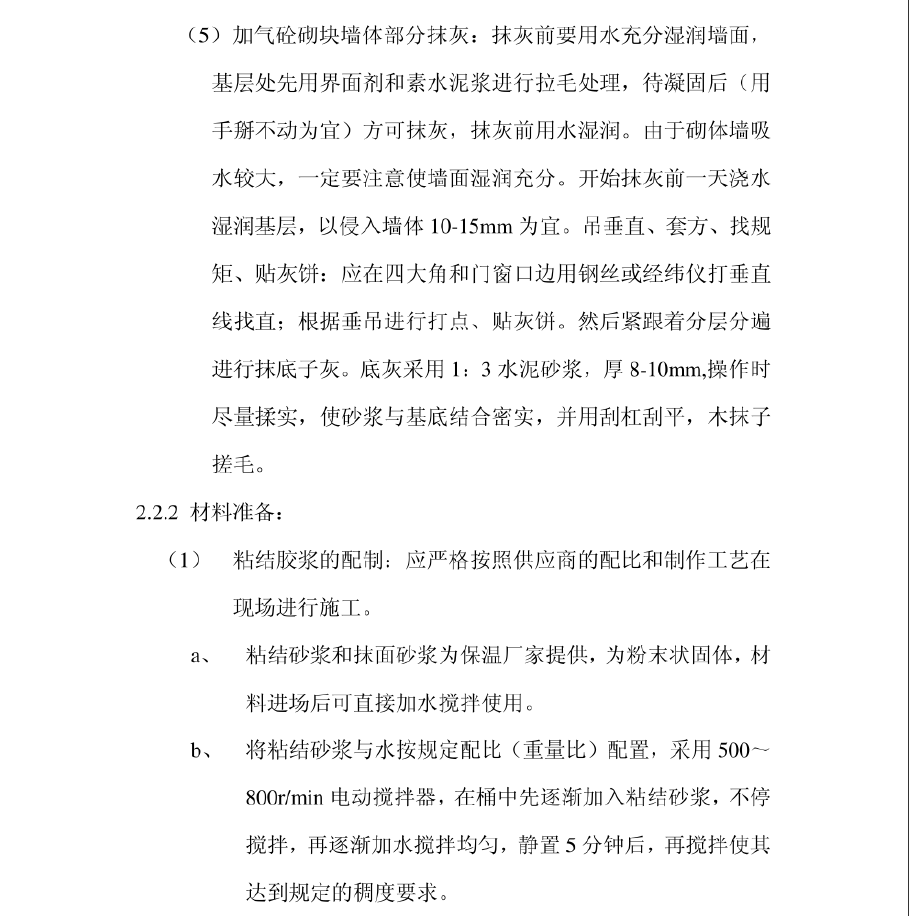 （5）加气砼砌块墙体部分抹灰：抹灰前要用水充分湿润墙面，基层处先用界面剂和素水泥浆进行拉毛处理，待凝固后（用手掰不动为宜）方可抹灰，抹灰前用水湿润。由于砌体墙吸水较大，一定要注意使墙面湿润充分。开始抹灰前一天浇水湿润基层，以侵入墙体 10-15mm 为宜。吊垂直、套方、找规矩、贴灰饼：应在四大角和门窗口边用钢丝或经纬仪打垂直线找直；根据垂吊进行打点、贴灰饼。然后紧跟着分层分遍进行抹底子灰。底灰采用 1：3 水泥砂浆，厚 8-10mm,操作时尽量揉实，使砂浆与基底结合密实，并用刮杠刮平，木抹子搓毛。

2.2.2 材料准备：

（1） 粘结胶浆的配制：应严格按照供应商的配比和制作工艺在现场进行施工。

a、 粘结砂浆和抹面砂浆为保温厂家提供，为粉末状固体，材料进场后可直接加水搅拌使用。

b、 将粘结砂浆与水按规定配比（重量比）配置，采用 500～800r/min 电动搅拌器，在桶中先逐渐加入粘结砂浆，不停搅拌，再逐渐加水搅拌均匀，静置 5 分钟后，再搅拌使其达到规定的稠度要求。